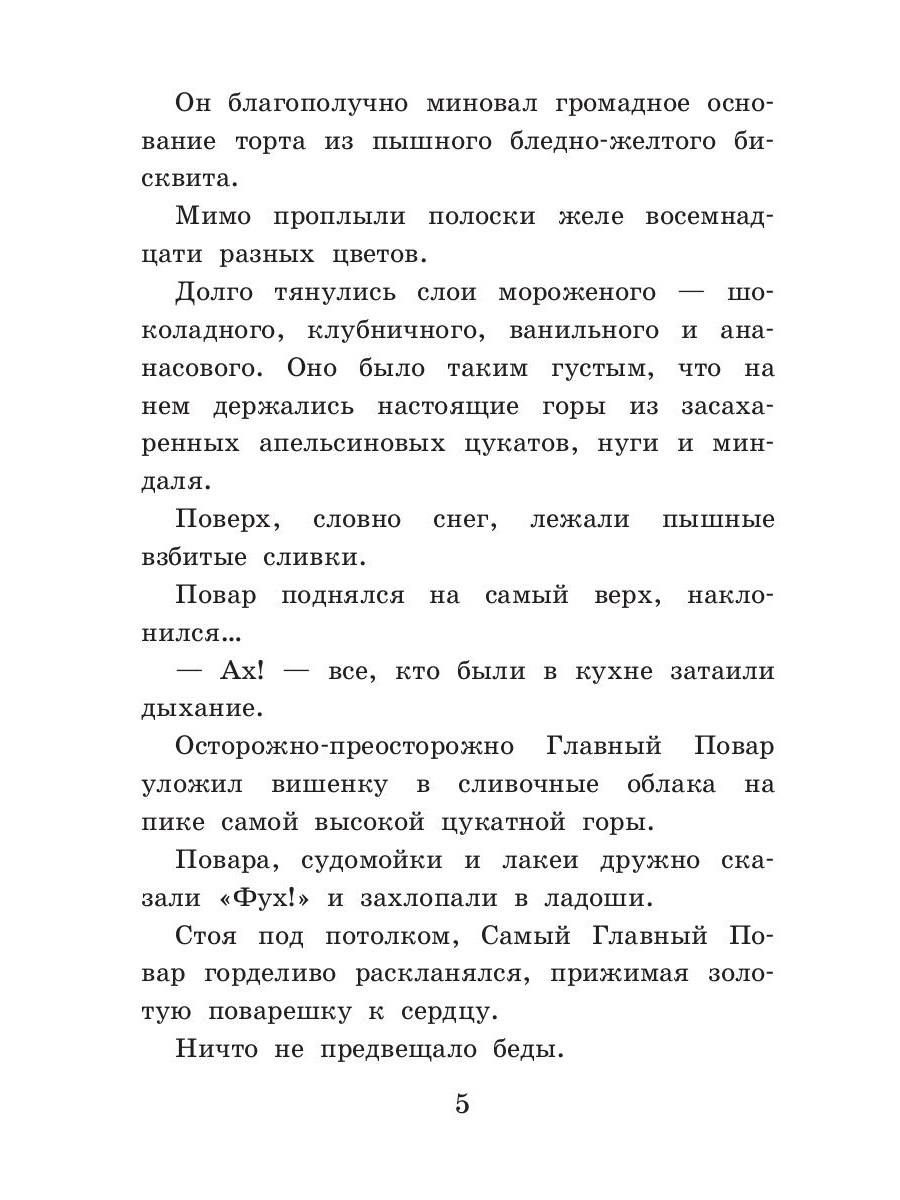 Он благополучно миновал громадное основание торта из пышного бледно-желтого бисквита.

Мимо проплыли полоски желе восемнадцати разных цветов.

Долго тянулись слои мороженого — шоколадного, клубничного, ванильного и ананасового. Оно было таким густым, что на нем держались настоящие горы из засахаренных апельсиновых цукатов, нуги и миндаля.

Поверх, словно снег, лежали пышные взбитые сливки.

Повар поднялся на самый верх, наклонился...

— Ах! — все, кто были в кухне затаили дыхание.

Осторожно-преосторожно Главный Повар уложил вишенку в сливочные облака на пике самой высокой цукатной горы.

Повара, судомойки и лакеи дружно сказали «Фух!» и захлопали в ладоши.

Стоя под потолком, Самый Главный Повар горделиво раскланялся, прижимая золотую поварешку к сердцу.

Ничто не предвещало беды.

5